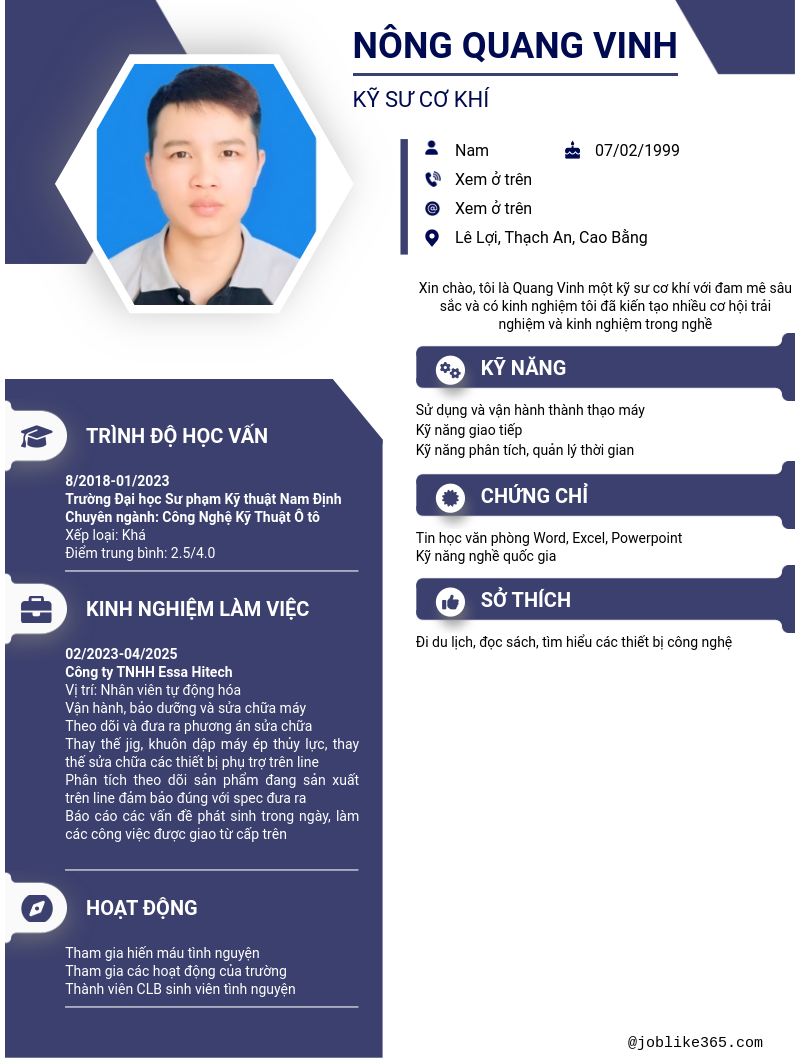 NÔNG QUANG VINH

KỸ SƯ CƠ KHÍ

Nam

07/02/1999

Xem ở trên

Xem ở trên

Lê Lợi, Thạch An, Cao Bằng

Xin chào, tôi là Quang Vinh một kỹ sư cơ khí với đam mê sâu sắc và có kinh nghiệm tôi đã kiến tạo nhiều cơ hội trải nghiệm và kinh nghiệm trong nghề

KỸ NĂNG

Sử dụng và vận hành thành thạo máy
Kỹ năng giao tiếp
Kỹ năng phân tích, quản lý thời gian

CHỨNG CHỈ

Tin học văn phòng Word, Excel, Powerpoint
Kỹ năng nghề quốc gia

SỞ THÍCH

Đi du lịch, đọc sách, tìm hiểu các thiết bị công nghệ

TRÌNH ĐỘ HỌC VẤN

8/2018-01/2023
Trường Đại học Sư phạm Kỹ thuật Nam Định
Chuyên ngành: Công Nghệ Kỹ Thuật Ô tô
Xếp loại: Khá
Điểm trung bình: 2.5/4.0

KINH NGHIỆM LÀM VIỆC

02/2023-04/2025
Công ty TNHH Essa Hitech
Vị trí: Nhân viên tự động hóa
Vận hành, bảo dưỡng và sửa chữa máy
Theo dõi và đưa ra phương án sửa chữa
Thay thế jig, khuôn dập máy ép thủy lực, thay thế sửa chữa các thiết bị phụ trợ trên line
Phân tích theo dõi sản phẩm đang sản xuất trên line đảm bảo đúng với spec đưa ra
Báo cáo các vấn đề phát sinh trong ngày, làm các công việc được giao từ cấp trên

HOẠT ĐỘNG

Tham gia hiến máu tình nguyện
Tham gia các hoạt động của trường
Thành viên CLB sinh viên tình nguyện

@joblike365.com